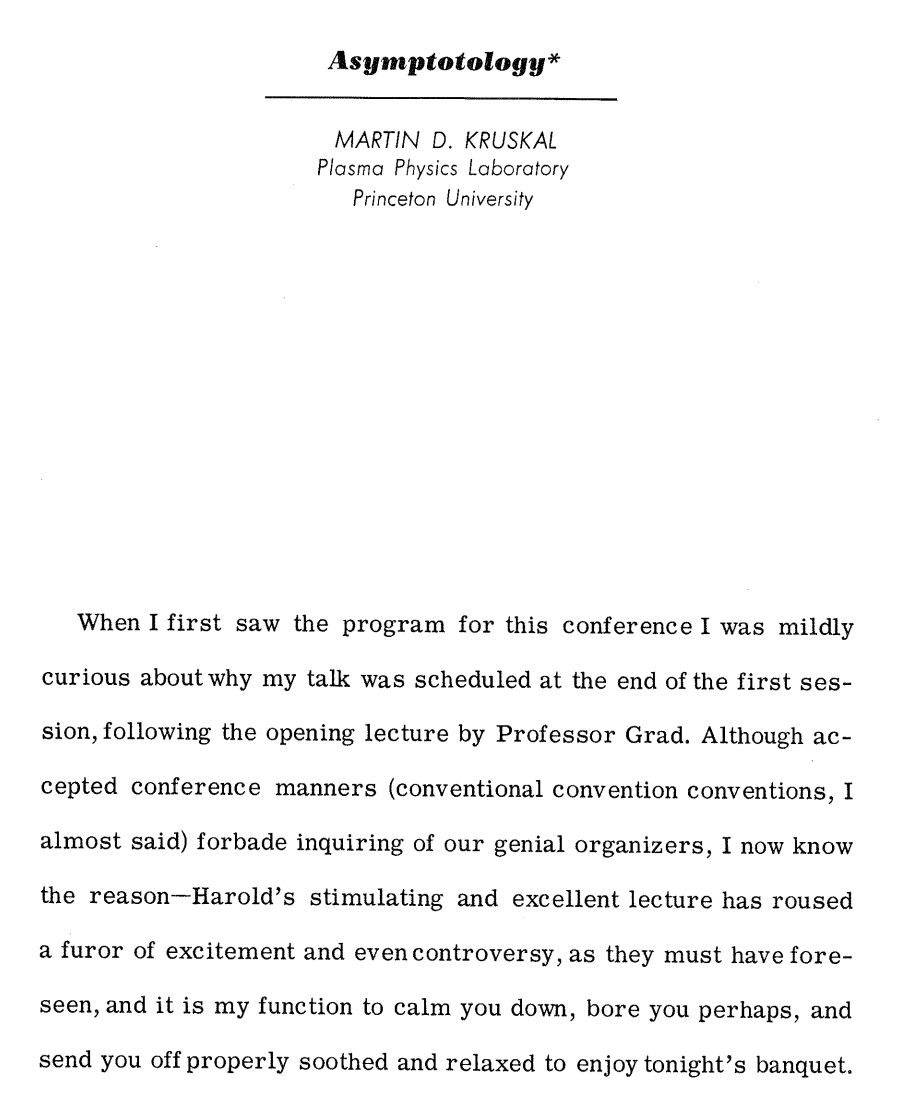 Asymptotology*

MARTIN D. KRUSKAL
Plasma Physics Laboratory
Princeton University

When I first saw the program for this conference I was mildly curious about why my talk was scheduled at the end of the first session, following the opening lecture by Professor Grad. Although accepted conference manners (conventional convention conventions, I almost said) forbade inquiring of our genial organizers, I now know the reason—Harold's stimulating and excellent lecture has roused a furor of excitement and even controversy, as they must have foreseen, and it is my function to calm you down, bore you perhaps, and send you off properly soothed and relaxed to enjoy tonight's banquet.